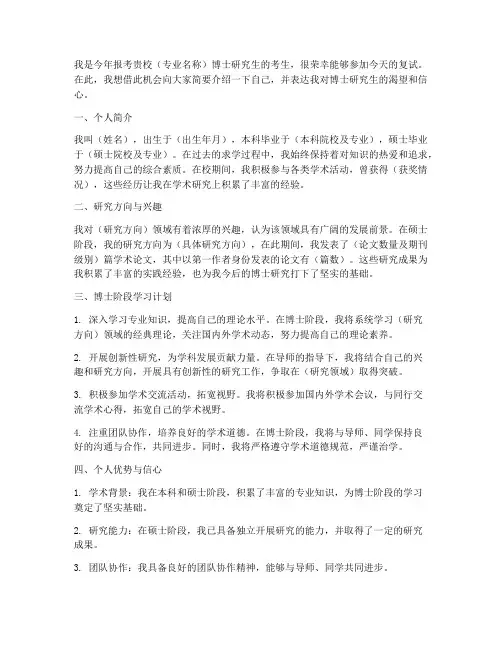 我是今年报考贵校（专业名称）博士研究生的考生，很荣幸能够参加今天的复试。在此，我想借此机会向大家简要介绍一下自己，并表达我对博士研究生的渴望和信心。

一、个人简介

我叫（姓名），出生于（出生年月），本科毕业于（本科院校及专业），硕士毕业于（硕士院校及专业）。在过去的求学过程中，我始终保持着对知识的热爱和追求，努力提高自己的综合素质。在校期间，我积极参与各类学术活动，曾获得（获奖情况），这些经历让我在学术研究上积累了丰富的经验。

二、研究方向与兴趣

我对（研究方向）领域有着浓厚的兴趣，认为该领域具有广阔的发展前景。在硕士阶段，我的研究方向为（具体研究方向），在此期间，我发表了（论文数量及期刊级别）篇学术论文，其中以第一作者身份发表的论文有（篇数）。这些研究成果为我积累了丰富的实践经验，也为我今后的博士研究打下了坚实的基础。

三、博士阶段学习计划

1. 深入学习专业知识，提高自己的理论水平。在博士阶段，我将系统学习（研究方向）领域的经典理论，关注国内外学术动态，努力提高自己的理论素养。

2. 开展创新性研究，为学科发展贡献力量。在导师的指导下，我将结合自己的兴趣和研究方向，开展具有创新性的研究工作，争取在（研究领域）取得突破。

3. 积极参加学术交流活动，拓宽视野。我将积极参加国内外学术会议，与同行交流学术心得，拓宽自己的学术视野。

4. 注重团队协作，培养良好的学术道德。在博士阶段，我将与导师、同学保持良好的沟通与合作，共同进步。同时，我将严格遵守学术道德规范，严谨治学。

四、个人优势与信心

1. 学术背景：我在本科和硕士阶段，积累了丰富的专业知识，为博士阶段的学习奠定了坚实基础。

2. 研究能力：在硕士阶段，我已具备独立开展研究的能力，并取得了一定的研究成果。

3. 团队协作：我具备良好的团队协作精神，能够与导师、同学共同进步。